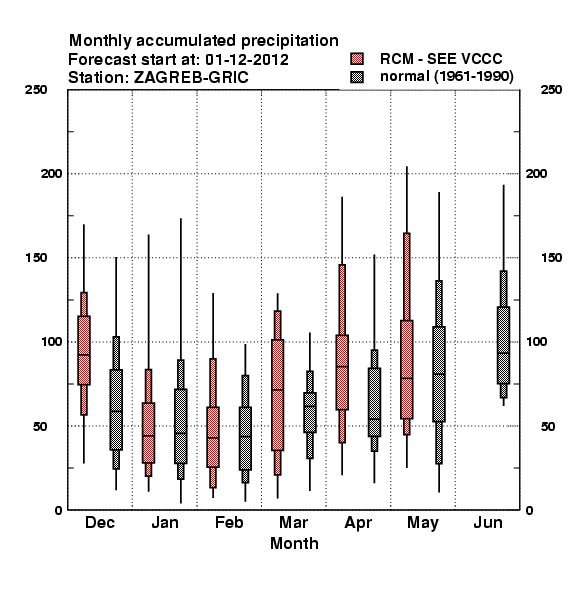 Monthly accumulated precipitation
Forecast start at: 01-12-2012
Station: ZAGREB-GRIC

RCM - SEE VCCC
normal (1961-1990)

250
200
150
100
50
0

250
200
150
100
50
0

Dec
Jan
Feb
Mar
Apr
May
Jun
Month